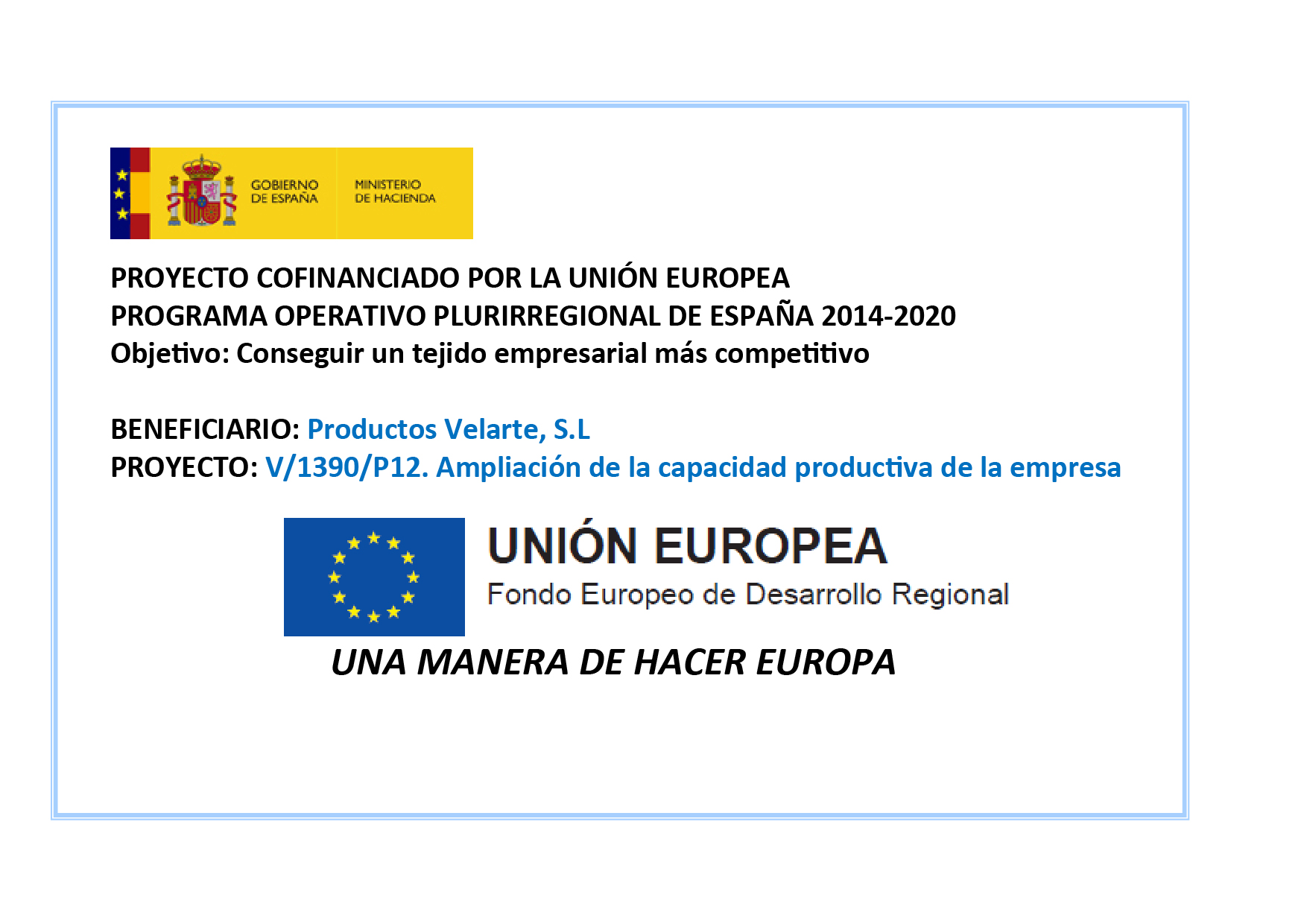 GOBIERNO
DE ESPAÑA

MINISTERIO
DE HACIENDA

PROYECTO COFINANCIADO POR LA UNIÓN EUROPEA
PROGRAMA OPERATIVO PLURIRREGIONAL DE ESPAÑA 2014-2020
Objetivo: Conseguir un tejido empresarial más competitivo

BENEFICIARIO: Productos Velarte, S.L
PROYECTO: V/1390/P12. Ampliación de la capacidad productiva de la empresa

UNIÓN EUROPEA
Fondo Europeo de Desarrollo Regional

UNA MANERA DE HACER EUROPA